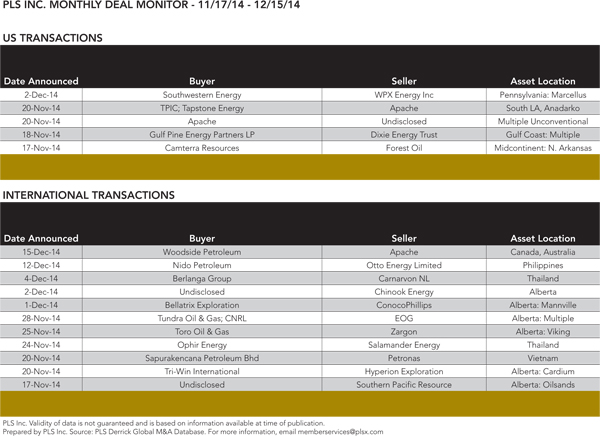 PLS INC. MONTHLY DEAL MONITOR - 11/17/14 - 12/15/14

US TRANSACTIONS

| Date Announced | Buyer | Seller | Asset Location |
|---|---|---|---|
| 2-Dec-14 | Southwestern Energy | WPX Energy Inc | Pennsylvania: Marcellus |
| 20-Nov-14 | TPIC; Tapstone Energy | Apache | South LA, Anadarko |
| 20-Nov-14 | Apache | Undisclosed | Multiple Unconventional |
| 18-Nov-14 | Gulf Pine Energy Partners LP | Dixie Energy Trust | Gulf Coast: Multiple |
| 17-Nov-14 | Camterra Resources | Forest Oil | Midcontinent: N. Arkansas |

INTERNATIONAL TRANSACTIONS

| Date Announced | Buyer | Seller | Asset Location |
|---|---|---|---|
| 15-Dec-14 | Woodside Petroleum | Apache | Canada, Australia |
| 12-Dec-14 | Nido Petroleum | Otto Energy Limited | Philippines |
| 4-Dec-14 | Berlanga Group | Carnarvon NL | Thailand |
| 2-Dec-14 | Undisclosed | Chinook Energy | Alberta |
| 1-Dec-14 | Bellatrix Exploration | ConocoPhillips | Alberta: Mannville |
| 28-Nov-14 | Tundra Oil & Gas; CNRL | EOG | Alberta: Multiple |
| 25-Nov-14 | Toro Oil & Gas | Zargon | Alberta: Viking |
| 24-Nov-14 | Ophir Energy | Salamander Energy | Thailand |
| 20-Nov-14 | Sapurakencana Petroleum Bhd | Petronas | Vietnam |
| 20-Nov-14 | Tri-Win International | Hyperion Exploration | Alberta: Cardium |
| 17-Nov-14 | Undisclosed | Southern Pacific Resource | Alberta: Oilsands |

PLS Inc. Validity of data is not guaranteed and is based on information available at time of publication.
Prepared by PLS Inc. Source: PLS Derrick Global M&A Database. For more information, email memberservices@plsx.com